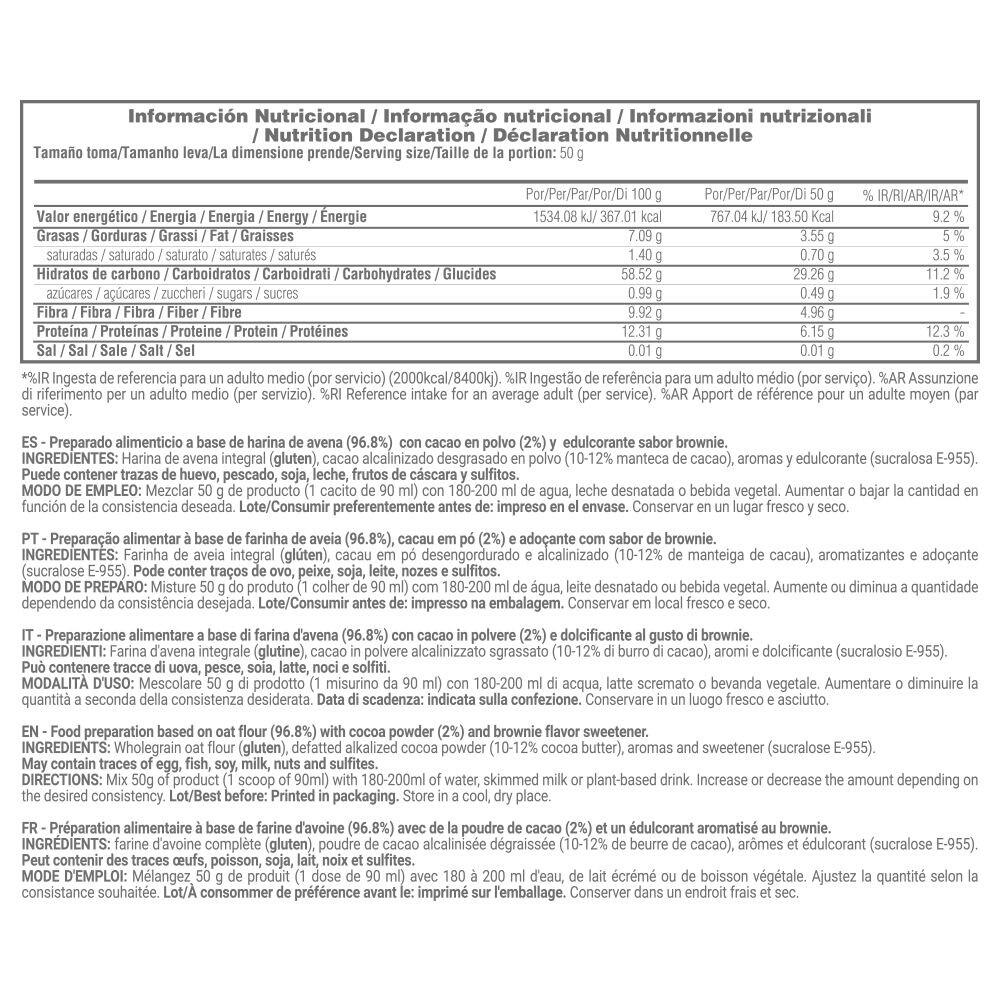 Información Nutricional / Informação nutricional / Informazioni nutrizionali / Nutrition Declaration / Déclaration Nutritionnelle
Tamaño toma/Tamanho leva/La dimensione prende/Serving size/Taille de la portion: 50 g

|  | Por/Per/Par/Por/Di 100 g | Por/Per/Par/Por/Di 50 g | % IR/RI/AR/IR/AR* |
|---|---|---|---|
| Valor energético / Energia / Energia / Energy / Énergie | 1534.08 kJ/ 367.01 kcal | 767.04 kJ/ 183.50 Kcal | 9.2 % |
| Grasas / Gorduras / Grassi / Fat / Graisses | 7.09 g | 3.55 g | 5 % |
| saturadas / saturado / saturato / saturates / saturés | 1.40 g | 0.70 g | 3.5 % |
| Hidratos de carbono / Carboidratos / Carboidrati / Carbohydrates / Glucides | 58.52 g | 29.26 g | 11.2 % |
| azúcares / açúcares / zuccheri / sugars / sucres | 0.99 g | 0.49 g | 1.9 % |
| Fibra / Fibra / Fibra / Fiber / Fibre | 9.92 g | 4.96 g | - |
| Proteína / Proteínas / Proteine / Protein / Protéines | 12.31 g | 6.15 g | 12.3 % |
| Sal / Sal / Sale / Salt / Sel | 0.01 g | 0.01 g | 0.2 % |

*%IR Ingesta de referencia para un adulto medio (por servicio) (2000kcal/8400kj). %IR Ingestão de referência para um adulto médio (por serviço). %AR Assunzione di riferimento per un adulto medio (per servizio). %RI Reference intake for an average adult (per service). %AR Apport de référence pour un adulte moyen (par service).

ES - Preparado alimenticio a base de harina de avena (96.8%) con cacao en polvo (2%) y edulcorante sabor brownie.
INGREDIENTES: Harina de avena integral (gluten), cacao alcalinizado desgrasado en polvo (10-12% manteca de cacao), aromas y edulcorante (sucralosa E-955).
Puede contener trazas de huevo, pescado, soja, leche, frutos de cáscara y sulfitos.
MODO DE EMPLEO: Mezclar 50 g de producto (1 cacito de 90 ml) con 180-200 ml de agua, leche desnatada o bebida vegetal. Aumentar o bajar la cantidad en función de la consistencia deseada. Lote/Consumir preferentemente antes de: impreso en el envase. Conservar en un lugar fresco y seco.

PT - Preparação alimentar à base de farinha de aveia (96.8%), cacau em pó (2%) e adoçante com sabor de brownie.
INGREDIENTES: Farinha de aveia integral (glúten), cacau em pó desengordurado e alcalinizado (10-12% de manteiga de cacau), aromatizantes e adoçante (sucralose E-955). Pode conter traços de ovo, peixe, soja, leite, nozes e sulfitos.
MODO DE PREPARO: Misture 50 g do produto (1 colher de 90 ml) com 180-200 ml de água, leite desnatado ou bebida vegetal. Aumente ou diminua a quantidade dependendo da consistência desejada. Lote/Consumir antes de: impresso na embalagem. Conservar em local fresco e seco.

IT - Preparazione alimentare a base di farina d'avena (96.8%) con cacao in polvere (2%) e dolcificante al gusto di brownie.
INGREDIENTI: Farina d'avena integrale (glutine), cacao in polvere alcalinizzato sgrassato (10-12% di burro di cacao), aromi e dolcificante (sucralosio E-955).
Può contenere tracce di uova, pesce, soia, latte, noci e solfiti.
MODALITÀ D'USO: Mescolare 50 g di prodotto (1 misurino da 90 ml) con 180-200 ml di acqua, latte scremato o bevanda vegetale. Aumentare o diminuire la quantità a seconda della consistenza desiderata. Data di scadenza: indicata sulla confezione. Conservare in un luogo fresco e asciutto.

EN - Food preparation based on oat flour (96.8%) with cocoa powder (2%) and brownie flavor sweetener.
INGREDIENTS: Wholegrain oat flour (gluten), defatted alkalized cocoa powder (10-12% cocoa butter), aromas and sweetener (sucralose E-955).
May contain traces of egg, fish, soy, milk, nuts and sulfites.
DIRECTIONS: Mix 50g of product (1 scoop of 90ml) with 180-200ml of water, skimmed milk or plant-based drink. Increase or decrease the amount depending on the desired consistency. Lot/Best before: Printed in packaging. Store in a cool, dry place.

FR - Préparation alimentaire à base de farine d'avoine (96.8%) avec de la poudre de cacao (2%) et un édulcorant aromatisé au brownie.
INGRÉDIENTS: farine d'avoine complète (gluten), poudre de cacao alcalinisée dégraissée (10-12% de beurre de cacao), arômes et édulcorant (sucralose E-955).
Peut contenir des traces œufs, poisson, soja, lait, noix et sulfites.
MODE D'EMPLOI: Mélangez 50 g de produit (1 dose de 90 ml) avec 180 à 200 ml d'eau, de lait écrémé ou de boisson végétale. Ajustez la quantité selon la consistance souhaitée. Lot/À consommer de préférence avant le: imprimé sur l'emballage. Conserver dans un endroit frais et sec.